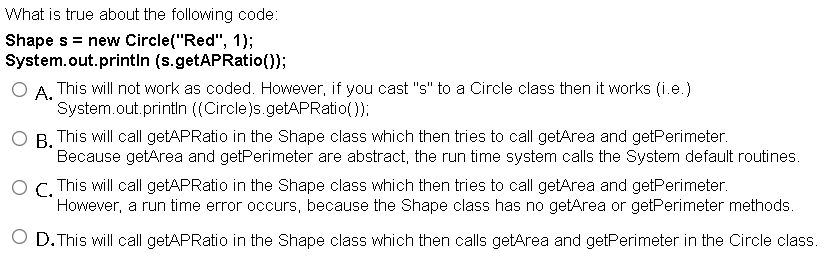 What is true about the following code:

Shape s = new Circle("Red", 1);
System.out.println (s.getAPRatio());

A. This will not work as coded. However, if you cast "s" to a Circle class then it works (i.e.) System.out.println ((Circle)s.getAPRatio());

B. This will call getAPRatio in the Shape class which then tries to call getArea and getPerimeter. Because getArea and getPerimeter are abstract, the run time system calls the System default routines.

C. This will call getAPRatio in the Shape class which then tries to call getArea and getPerimeter. However, a run time error occurs, because the Shape class has no getArea or getPerimeter methods.

D. This will call getAPRatio in the Shape class which then calls getArea and getPerimeter in the Circle class.